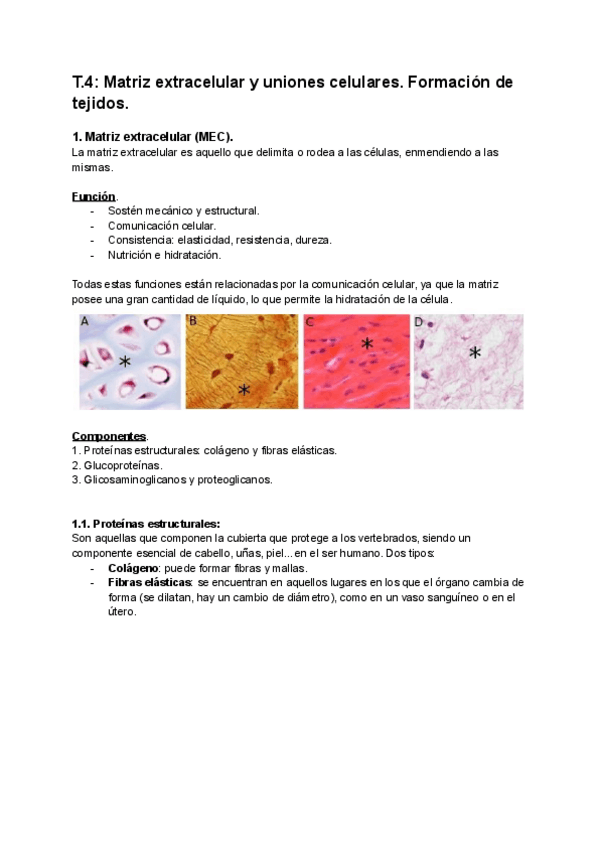 T.4: Matriz extracelular y uniones celulares. Formación de tejidos.

1. Matriz extracelular (MEC).
La matriz extracelular es aquello que delimita o rodea a las células, enmendiendo a las mismas.

Función.
- Sostén mecánico y estructural.
- Comunicación celular.
- Consistencia: elasticidad, resistencia, dureza.
- Nutrición e hidratación.

Todas estas funciones están relacionadas por la comunicación celular, ya que la matriz posee una gran cantidad de líquido, lo que permite la hidratación de la célula.

A * B * C * D *

Componentes.
1. Proteínas estructurales: colágeno y fibras elásticas.
2. Glucoproteínas.
3. Glicosaminoglicanos y proteoglicanos.

1.1. Proteínas estructurales:
Son aquellas que componen la cubierta que protege a los vertebrados, siendo un componente esencial de cabello, uñas, piel... en el ser humano. Dos tipos:
- Colágeno: puede formar fibras y mallas.
- Fibras elásticas: se encuentran en aquellos lugares en los que el órgano cambia de forma (se dilatan, hay un cambio de diámetro), como en un vaso sanguíneo o en el útero.